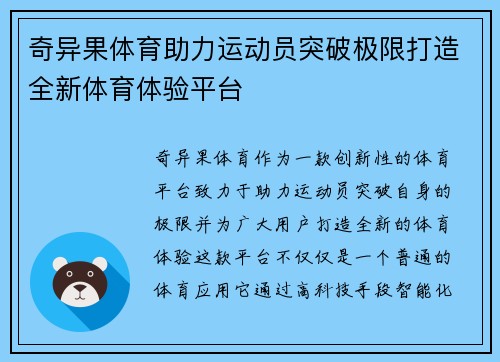 奇异果体育助力运动员突破极限打造全新体育体验平台

奇异果体育作为一款创新性的体育平台致力于助力运动员突破自身的极限并为广大用户打造全新的体育体验这款平台不仅仅是一个普通的体育应用它通过高科技手段智能化